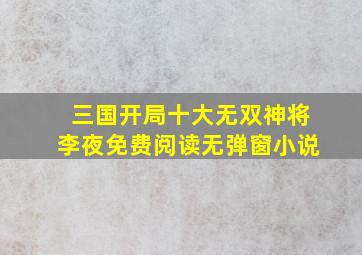 三国开局十大无双神将
李夜免费阅读无弹窗小说